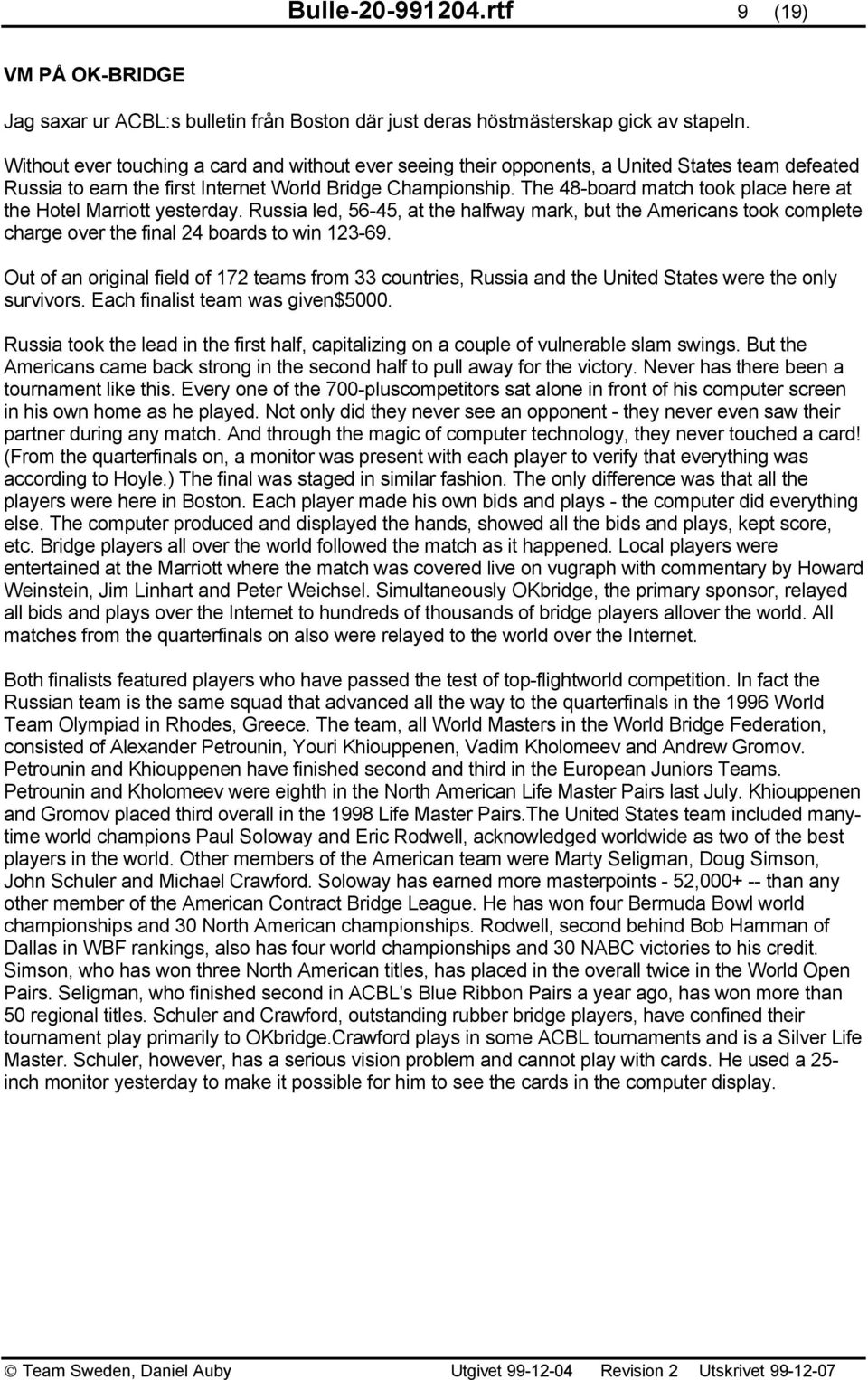 Bulle-20-991204.rtf 9 (19)

VM PÅ OK-BRIDGE

Jag saxar ur ACBL:s bulletin från Boston där just deras höstmästerskap gick av stapeln.

Without ever touching a card and without ever seeing their opponents, a United States team defeated Russia to earn the first Internet World Bridge Championship. The 48-board match took place here at the Hotel Marriott yesterday. Russia led, 56-45, at the halfway mark, but the Americans took complete charge over the final 24 boards to win 123-69.

Out of an original field of 172 teams from 33 countries, Russia and the United States were the only survivors. Each finalist team was given$5000.

Russia took the lead in the first half, capitalizing on a couple of vulnerable slam swings. But the Americans came back strong in the second half to pull away for the victory. Never has there been a tournament like this. Every one of the 700-pluscompetitors sat alone in front of his computer screen in his own home as he played. Not only did they never see an opponent - they never even saw their partner during any match. And through the magic of computer technology, they never touched a card! (From the quarterfinals on, a monitor was present with each player to verify that everything was according to Hoyle.) The final was staged in similar fashion. The only difference was that all the players were here in Boston. Each player made his own bids and plays - the computer did everything else. The computer produced and displayed the hands, showed all the bids and plays, kept score, etc. Bridge players all over the world followed the match as it happened. Local players were entertained at the Marriott where the match was covered live on vugraph with commentary by Howard Weinstein, Jim Linhart and Peter Weichsel. Simultaneously OKbridge, the primary sponsor, relayed all bids and plays over the Internet to hundreds of thousands of bridge players allover the world. All matches from the quarterfinals on also were relayed to the world over the Internet.

Both finalists featured players who have passed the test of top-flightworld competition. In fact the Russian team is the same squad that advanced all the way to the quarterfinals in the 1996 World Team Olympiad in Rhodes, Greece. The team, all World Masters in the World Bridge Federation, consisted of Alexander Petrounin, Youri Khiouppenen, Vadim Kholomeev and Andrew Gromov. Petrounin and Khiouppenen have finished second and third in the European Juniors Teams. Petrounin and Kholomeev were eighth in the North American Life Master Pairs last July. Khiouppenen and Gromov placed third overall in the 1998 Life Master Pairs.The United States team included many-time world champions Paul Soloway and Eric Rodwell, acknowledged worldwide as two of the best players in the world. Other members of the American team were Marty Seligman, Doug Simson, John Schuler and Michael Crawford. Soloway has earned more masterpoints - 52,000+ -- than any other member of the American Contract Bridge League. He has won four Bermuda Bowl world championships and 30 North American championships. Rodwell, second behind Bob Hamman of Dallas in WBF rankings, also has four world championships and 30 NABC victories to his credit. Simson, who has won three North American titles, has placed in the overall twice in the World Open Pairs. Seligman, who finished second in ACBL's Blue Ribbon Pairs a year ago, has won more than 50 regional titles. Schuler and Crawford, outstanding rubber bridge players, have confined their tournament play primarily to OKbridge.Crawford plays in some ACBL tournaments and is a Silver Life Master. Schuler, however, has a serious vision problem and cannot play with cards. He used a 25-inch monitor yesterday to make it possible for him to see the cards in the computer display.

© Team Sweden, Daniel Auby Utgivet 99-12-04 Revision 2 Utskrivet 99-12-07